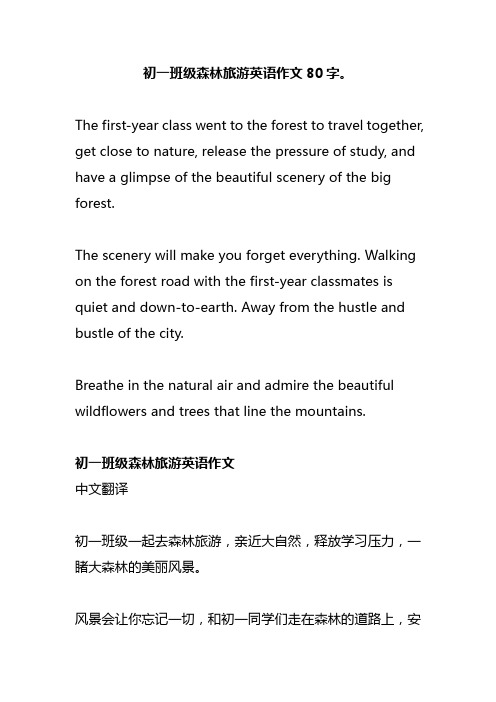 初一班级森林旅游英语作文 80 字。

The first-year class went to the forest to travel together, get close to nature, release the pressure of study, and have a glimpse of the beautiful scenery of the big forest.

The scenery will make you forget everything. Walking on the forest road with the first-year classmates is quiet and down-to-earth. Away from the hustle and bustle of the city.

Breathe in the natural air and admire the beautiful wildflowers and trees that line the mountains.

初一班级森林旅游英语作文
中文翻译

初一班级一起去森林旅游，亲近大自然，释放学习压力，一睹大森林的美丽风景。

风景会让你忘记一切，和初一同学们走在森林的道路上，安